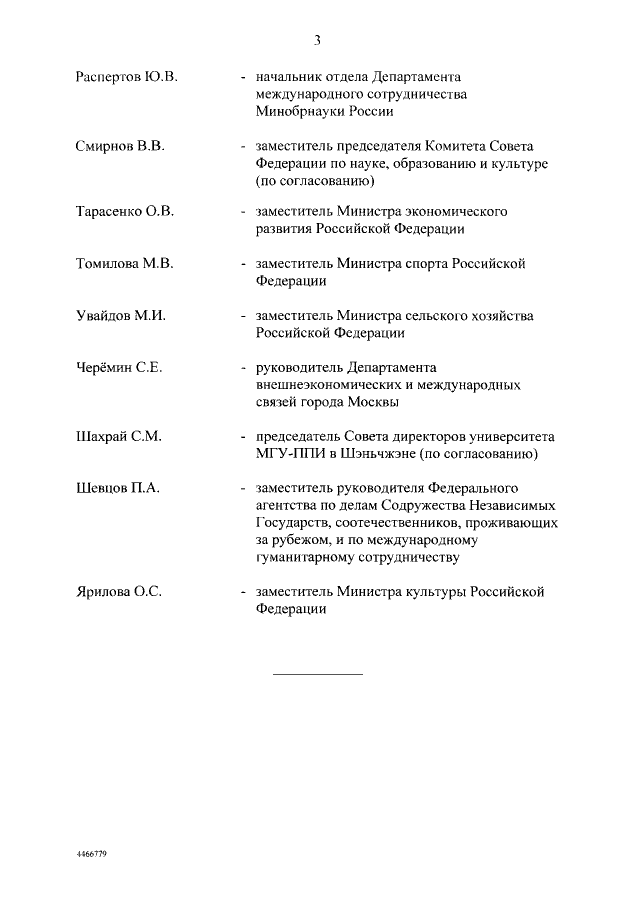 3

Распертов Ю.В. - начальник отдела Департамента международного сотрудничества Минобрнауки России

Смирнов В.В. - заместитель председателя Комитета Совета Федерации по науке, образованию и культуре (по согласованию)

Тарасенко О.В. - заместитель Министра экономического развития Российской Федерации

Томилова М.В. - заместитель Министра спорта Российской Федерации

Увайдов М.И. - заместитель Министра сельского хозяйства Российской Федерации

Черёмин С.Е. - руководитель Департамента внешнеэкономических и международных связей города Москвы

Шахрай С.М. - председатель Совета директоров университета МГУ-ППИ в Шэньчжэне (по согласованию)

Шевцов П.А. - заместитель руководителя Федерального агентства по делам Содружества Независимых Государств, соотечественников, проживающих за рубежом, и по международному гуманитарному сотрудничеству

Ярилова О.С. - заместитель Министра культуры Российской Федерации

4466779